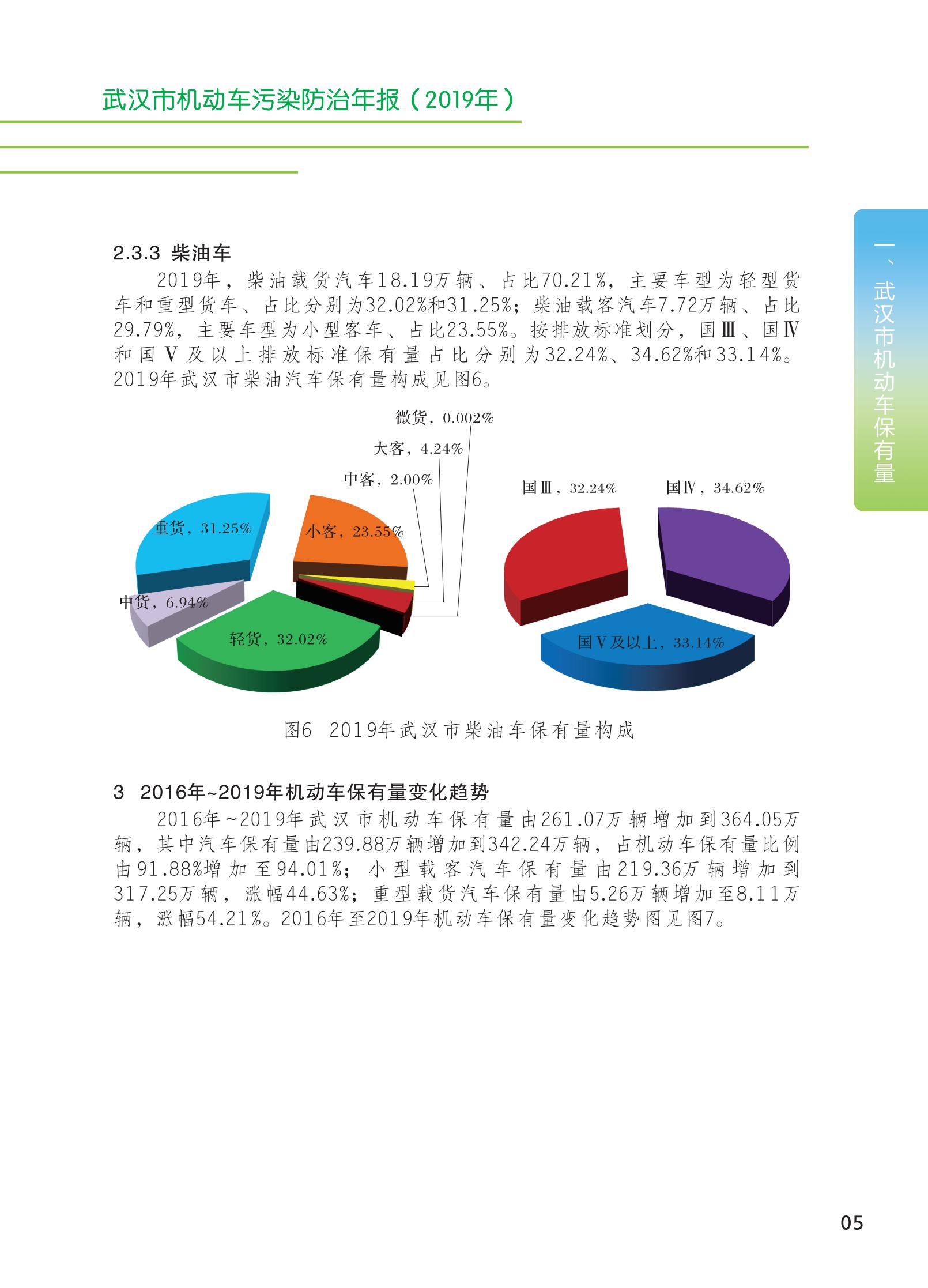 武汉市机动车污染防治年报（2019年）

一、武汉市机动车保有量

2.3.3 柴油车

2019年，柴油载货汽车18.19万辆、占比70.21%，主要车型为轻型货车和重型货车、占比分别为32.02%和31.25%；柴油载客汽车7.72万辆、占比29.79%，主要车型为小型客车、占比23.55%。按排放标准划分，国Ⅲ、国Ⅳ和国Ⅴ及以上排放标准保有量占比分别为32.24%、34.62%和33.14%。2019年武汉市柴油汽车保有量构成见图6。

微货，0.002%
大客，4.24%
中客，2.00%
重货，31.25%
小客，23.55%
中货，6.94%
轻货，32.02%

国Ⅲ，32.24%
国Ⅳ，34.62%
国Ⅴ及以上，33.14%

图6 2019年武汉市柴油车保有量构成

3 2016年~2019年机动车保有量变化趋势

2016年~2019年武汉市机动车保有量由261.07万辆增加到364.05万辆，其中汽车保有量由239.88万辆增加到342.24万辆，占机动车保有量比例由91.88%增加至94.01%；小型载客汽车保有量由219.36万辆增加到317.25万辆，涨幅44.63%；重型载货汽车保有量由5.26万辆增加至8.11万辆，涨幅54.21%。2016年至2019年机动车保有量变化趋势图见图7。

05